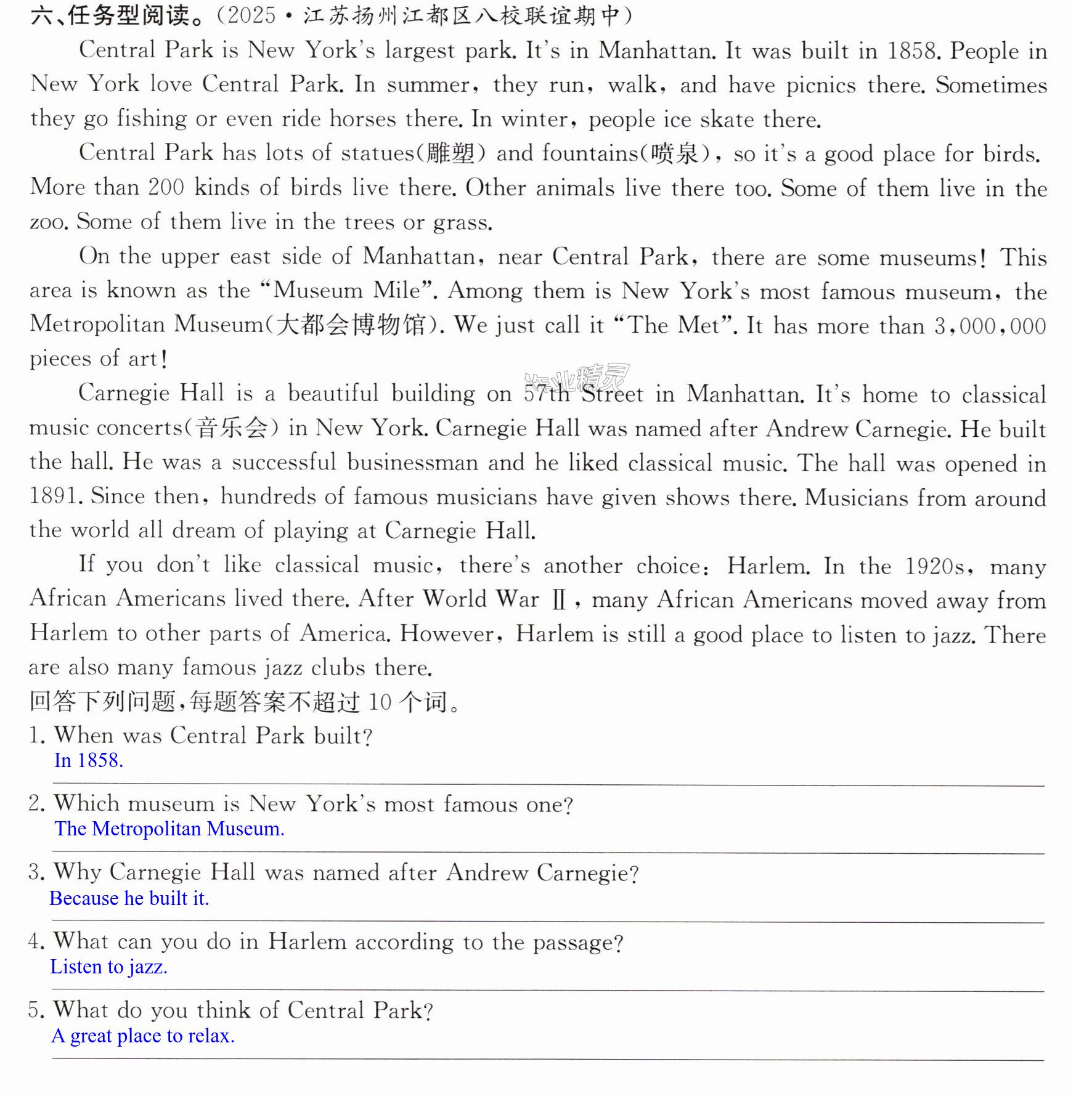 六、任务型阅读。(2025·江苏扬州江都区八校联谊期中)

Central Park is New York's largest park. It's in Manhattan. It was built in 1858. People in New York love Central Park. In summer, they run, walk, and have picnics there. Sometimes they go fishing or even ride horses there. In winter, people ice skate there.

Central Park has lots of statues(雕塑) and fountains(喷泉), so it's a good place for birds. More than 200 kinds of birds live there. Other animals live there too. Some of them live in the zoo. Some of them live in the trees or grass.

On the upper east side of Manhattan, near Central Park, there are some museums! This area is known as the "Museum Mile". Among them is New York's most famous museum, the Metropolitan Museum(大都会博物馆). We just call it "The Met". It has more than 3,000,000 pieces of art!

Carnegie Hall is a beautiful building on 57th Street in Manhattan. It's home to classical music concerts(音乐会) in New York. Carnegie Hall was named after Andrew Carnegie. He built the hall. He was a successful businessman and he liked classical music. The hall was opened in 1891. Since then, hundreds of famous musicians have given shows there. Musicians from around the world all dream of playing at Carnegie Hall.

If you don't like classical music, there's another choice: Harlem. In the 1920s, many African Americans lived there. After World War Ⅱ, many African Americans moved away from Harlem to other parts of America. However, Harlem is still a good place to listen to jazz. There are also many famous jazz clubs there.

回答下列问题,每题答案不超过10个词。

1. When was Central Park built?
In 1858.

2. Which museum is New York's most famous one?
The Metropolitan Museum.

3. Why Carnegie Hall was named after Andrew Carnegie?
Because he built it.

4. What can you do in Harlem according to the passage?
Listen to jazz.

5. What do you think of Central Park?
A great place to relax.

作业精灵